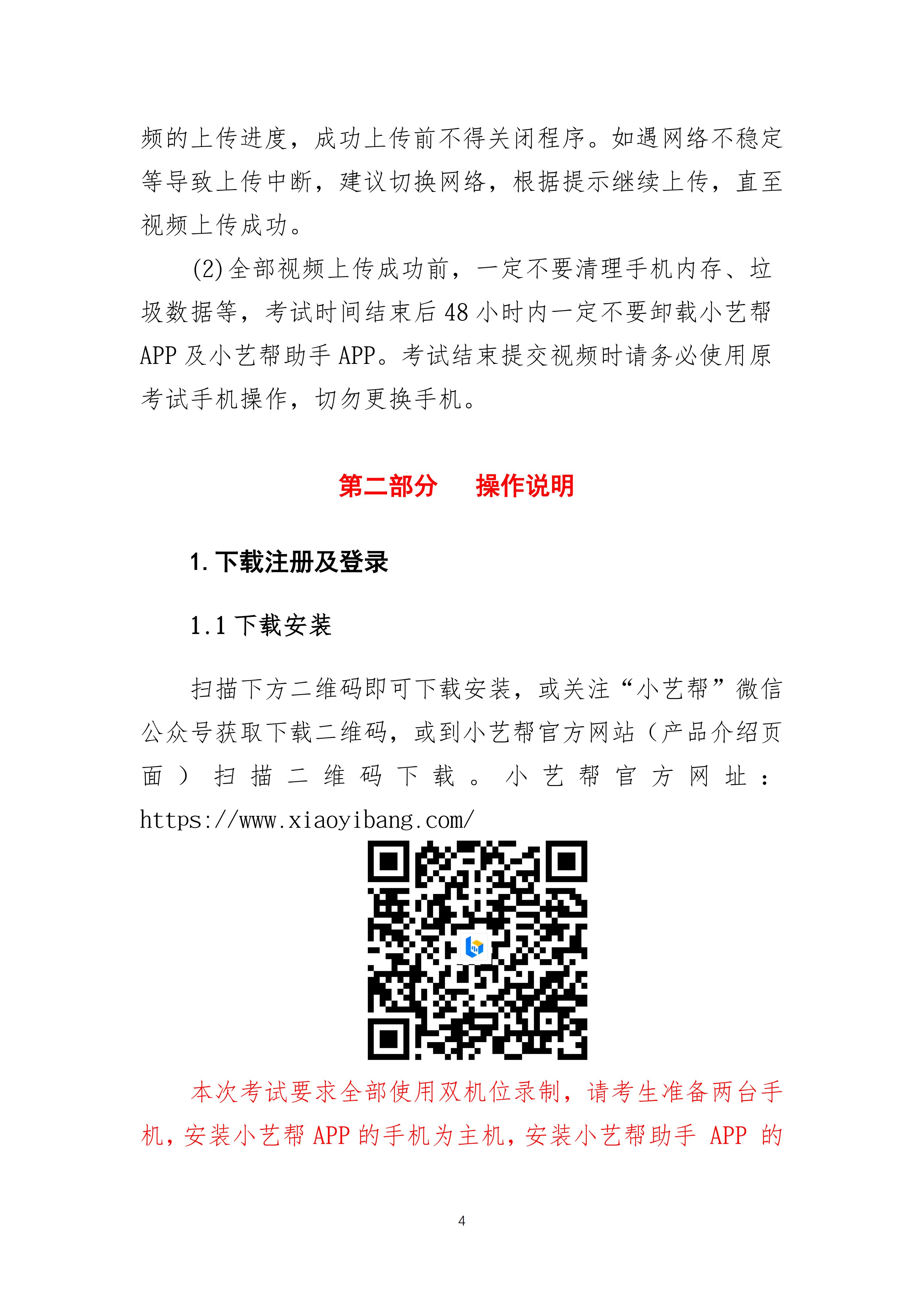 频的上传进度，成功上传前不得关闭程序。如遇网络不稳定等导致上传中断，建议切换网络，根据提示继续上传，直至视频上传成功。

(2)全部视频上传成功前，一定不要清理手机内存、垃圾数据等，考试时间结束后48小时内一定不要卸载小艺帮APP及小艺帮助手APP。考试结束提交视频时请务必使用原考试手机操作，切勿更换手机。

第二部分 操作说明

1.下载注册及登录

1.1下载安装

扫描下方二维码即可下载安装，或关注“小艺帮”微信公众号获取下载二维码，或到小艺帮官方网站（产品介绍页面）扫描二维码下载。小艺帮官方网址：https://www.xiaoyibang.com/

本次考试要求全部使用双机位录制，请考生准备两台手机，安装小艺帮APP的手机为主机，安装小艺帮助手APP的

4